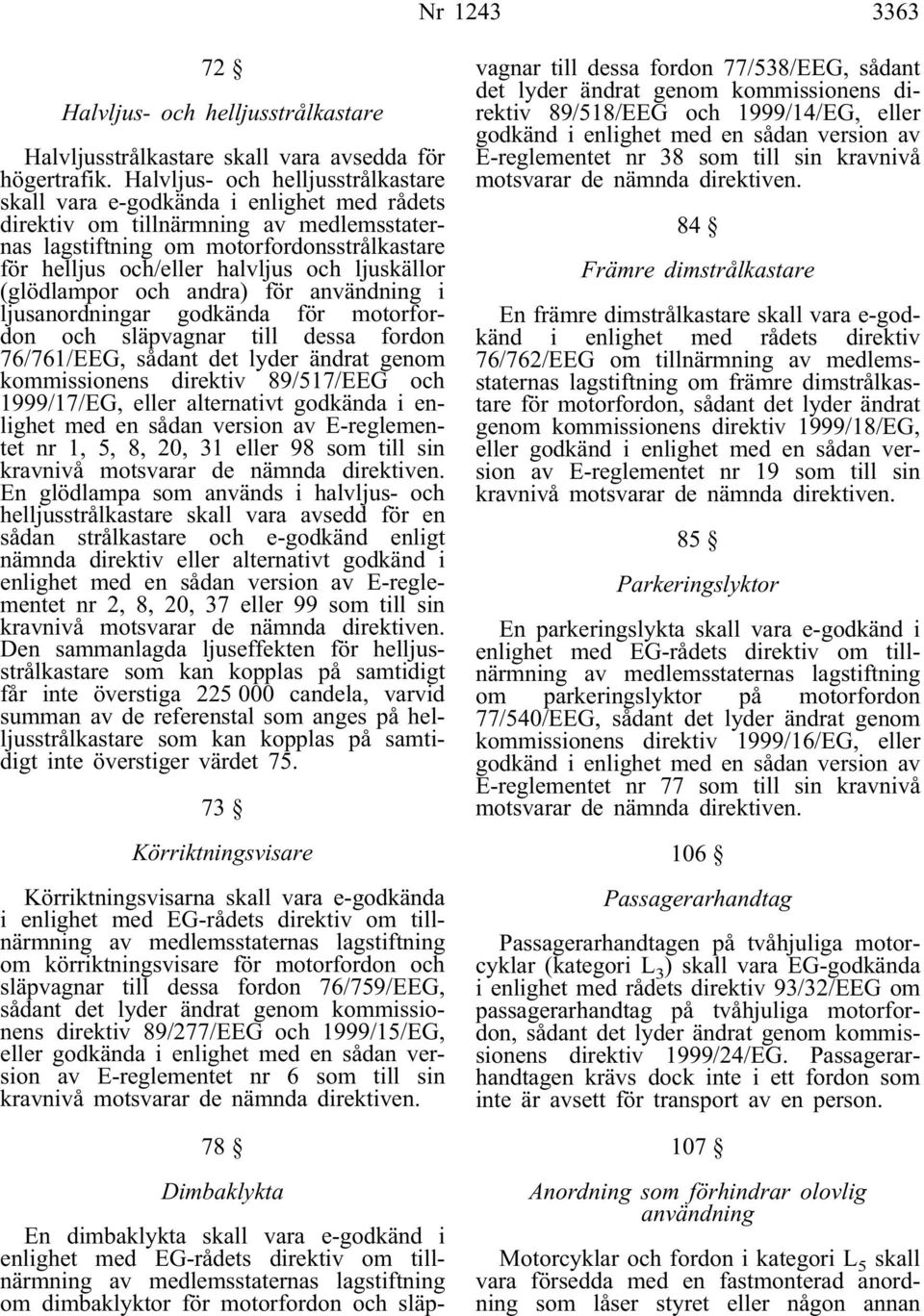 Nr 1243 3363

72 §

Halvljus- och helljusstrålkastare

Halvljusstrålkastare skall vara avsedda för högertrafik. Halvljus- och helljusstrålkastare skall vara e-godkända i enlighet med rådets direktiv om tillnärmning av medlemsstaternas lagstiftning om motorfordonsstrålkastare för helljus och/eller halvljus och ljuskällor (glödlampor och andra) för användning i ljusanordningar godkända för motorfordon och släpvagnar till dessa fordon 76/761/EEG, sådant det lyder ändrat genom kommissionens direktiv 89/517/EEG och 1999/17/EG, eller alternativt godkända i enlighet med en sådan version av E-reglementet nr 1, 5, 8, 20, 31 eller 98 som till sin kravnivå motsvarar de nämnda direktiven. En glödlampa som används i halvljus- och helljusstrålkastare skall vara avsedd för en sådan strålkastare och e-godkänd enligt nämnda direktiv eller alternativt godkänd i enlighet med en sådan version av E-reglementet nr 2, 8, 20, 37 eller 99 som till sin kravnivå motsvarar de nämnda direktiven. Den sammanlagda ljuseffekten för helljusstrålkastare som kan kopplas på samtidigt får inte överstiga 225 000 candela, varvid summan av de referenstal som anges på helljusstrålkastare som kan kopplas på samtidigt inte överstiger värdet 75.

73 §

Körriktningsvisare

Körriktningsvisarna skall vara e-godkända i enlighet med EG-rådets direktiv om tillnärmning av medlemsstaternas lagstiftning om körriktningsvisare för motorfordon och släpvagnar till dessa fordon 76/759/EEG, sådant det lyder ändrat genom kommissionens direktiv 89/277/EEG och 1999/15/EG, eller godkända i enlighet med en sådan version av E-reglementet nr 6 som till sin kravnivå motsvarar de nämnda direktiven.

78 §

Dimbaklykta

En dimbaklykta skall vara e-godkänd i enlighet med EG-rådets direktiv om tillnärmning av medlemsstaternas lagstiftning om dimbaklyktor för motorfordon och släpvagnar till dessa fordon 77/538/EEG, sådant det lyder ändrat genom kommissionens direktiv 89/518/EEG och 1999/14/EG, eller godkänd i enlighet med en sådan version av E-reglementet nr 38 som till sin kravnivå motsvarar de nämnda direktiven.

84 §

Främre dimstrålkastare

En främre dimstrålkastare skall vara e-godkänd i enlighet med rådets direktiv 76/762/EEG om tillnärmning av medlemsstaternas lagstiftning om främre dimstrålkastare för motorfordon, sådant det lyder ändrat genom kommissionens direktiv 1999/18/EG, eller godkänd i enlighet med en sådan version av E-reglementet nr 19 som till sin kravnivå motsvarar de nämnda direktiven.

85 §

Parkeringslyktor

En parkeringslykta skall vara e-godkänd i enlighet med EG-rådets direktiv om tillnärmning av medlemsstaternas lagstiftning om parkeringslyktor på motorfordon 77/540/EEG, sådant det lyder ändrat genom kommissionens direktiv 1999/16/EG, eller godkänd i enlighet med en sådan version av E-reglementet nr 77 som till sin kravnivå motsvarar de nämnda direktiven.

106 §

Passagerarhandtag

Passagerarhandtagen på tvåhjuliga motorcyklar (kategori $L_3$) skall vara EG-godkända i enlighet med rådets direktiv 93/32/EEG om passagerarhandtag på tvåhjuliga motorfordon, sådant det lyder ändrat genom kommissionens direktiv 1999/24/EG. Passagerarhandtagen krävs dock inte i ett fordon som inte är avsett för transport av en person.

107 §

Anordning som förhindrar olovlig användning

Motorcyklar och fordon i kategori $L_5$ skall vara försedda med en fastmonterad anordning som låser styret eller någon annan